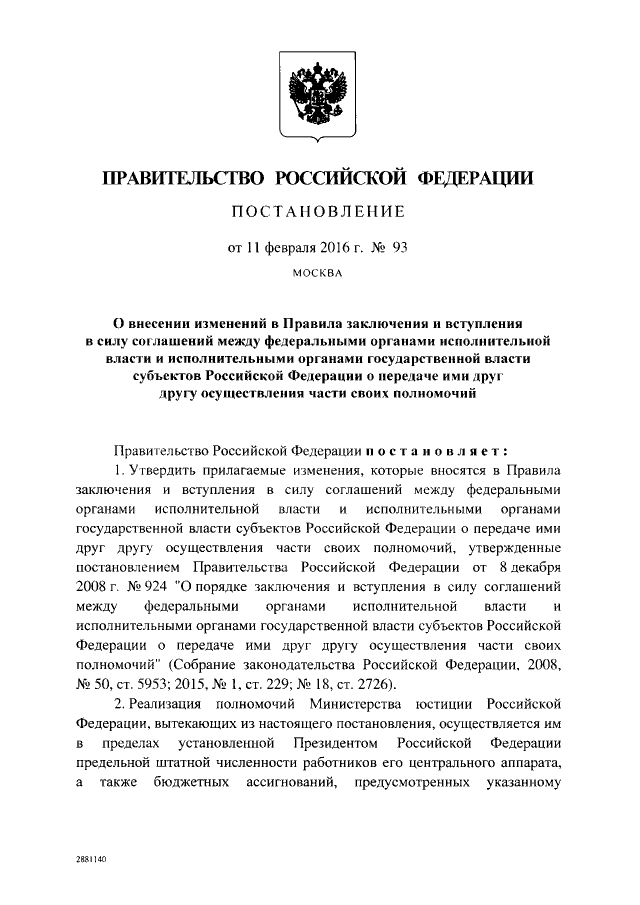 ПРАВИТЕЛЬСТВО РОССИЙСКОЙ ФЕДЕРАЦИИ

ПОСТАНОВЛЕНИЕ

от 11 февраля 2016 г. № 93

МОСКВА

О внесении изменений в Правила заключения и вступления в силу соглашений между федеральными органами исполнительной власти и исполнительными органами государственной власти субъектов Российской Федерации о передаче ими друг другу осуществления части своих полномочий

Правительство Российской Федерации постановляет:

1. Утвердить прилагаемые изменения, которые вносятся в Правила заключения и вступления в силу соглашений между федеральными органами исполнительной власти и исполнительными органами государственной власти субъектов Российской Федерации о передаче ими друг другу осуществления части своих полномочий, утвержденные постановлением Правительства Российской Федерации от 8 декабря 2008 г. № 924 "О порядке заключения и вступления в силу соглашений между федеральными органами исполнительной власти и исполнительными органами государственной власти субъектов Российской Федерации о передаче ими друг другу осуществления части своих полномочий" (Собрание законодательства Российской Федерации, 2008, № 50, ст. 5953; 2015, № 1, ст. 229; № 18, ст. 2726).

2. Реализация полномочий Министерства юстиции Российской Федерации, вытекающих из настоящего постановления, осуществляется им в пределах установленной Президентом Российской Федерации предельной штатной численности работников его центрального аппарата, а также бюджетных ассигнований, предусмотренных указанному

2881140